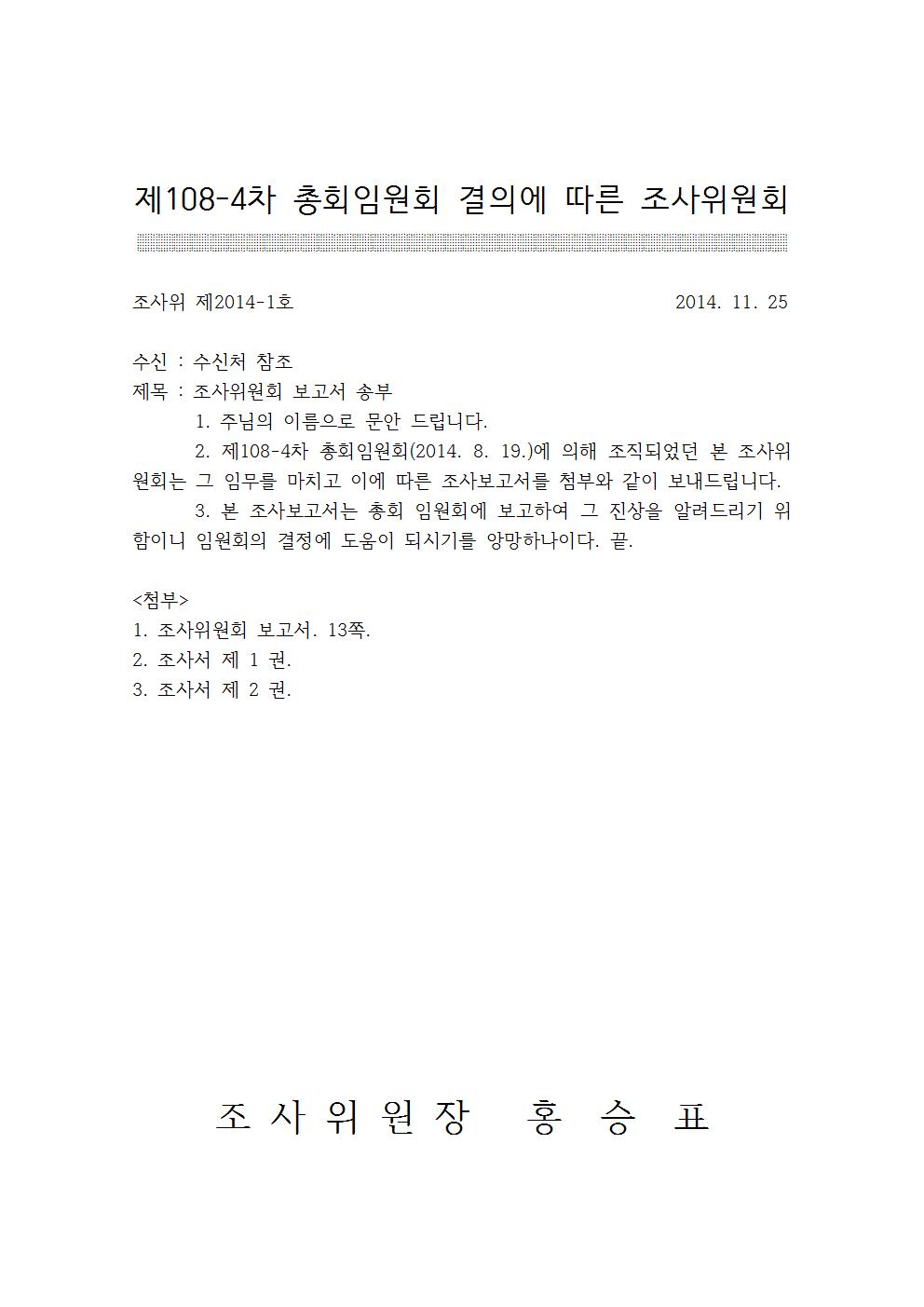 제108-4차 총회임원회 결의에 따른 조사위원회

조사위 제2014-1호 2014. 11. 25

수신 : 수신처 참조
제목 : 조사위원회 보고서 송부

1. 주님의 이름으로 문안 드립니다.

2. 제108-4차 총회임원회(2014. 8. 19.)에 의해 조직되었던 본 조사위원회는 그 임무를 마치고 이에 따른 조사보고서를 첨부와 같이 보내드립니다.

3. 본 조사보고서는 총회 임원회에 보고하여 그 진상을 알려드리기 위함이니 임원회의 결정에 도움이 되시기를 앙망하나이다. 끝.

<첨부>
1. 조사위원회 보고서. 13쪽.
2. 조사서 제 1 권.
3. 조사서 제 2 권.

조 사 위 원 장 홍 승 표